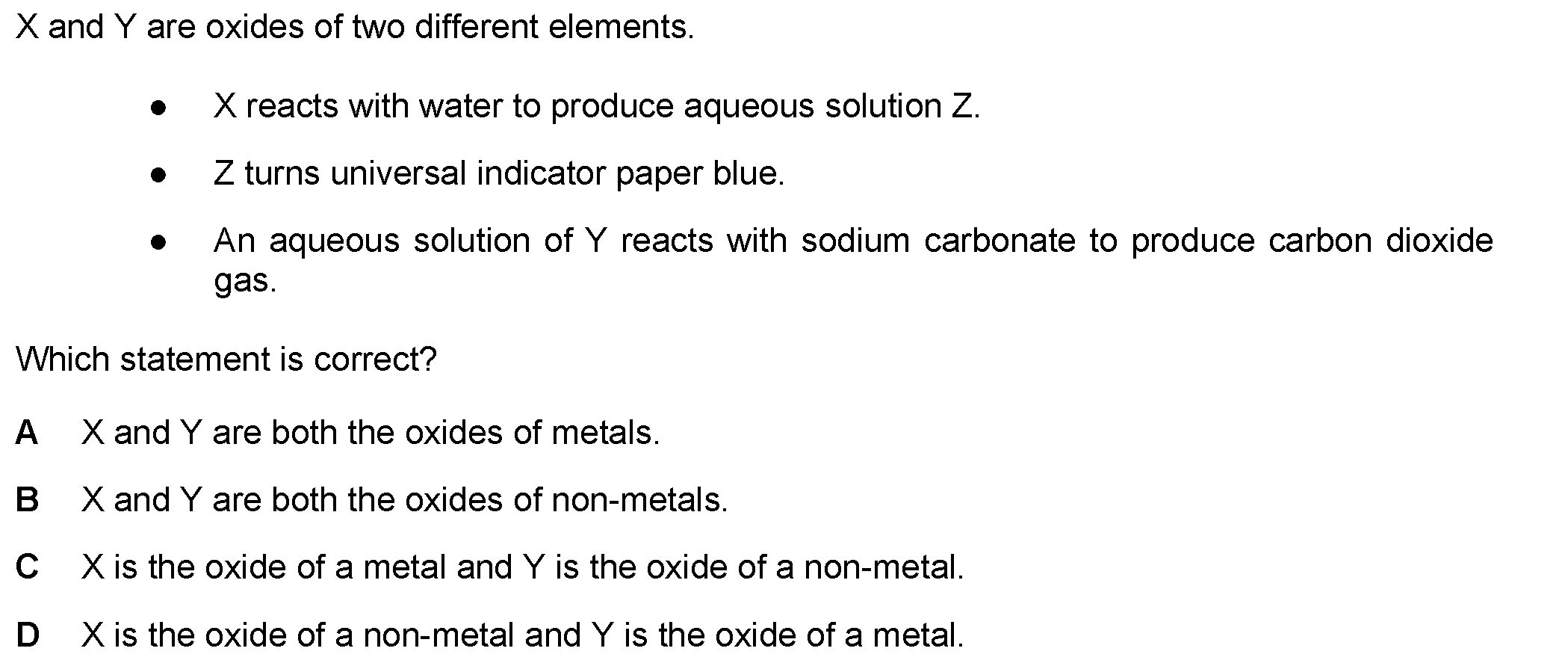 X and Y are oxides of two different elements.

• X reacts with water to produce aqueous solution Z.
• Z turns universal indicator paper blue.
• An aqueous solution of Y reacts with sodium carbonate to produce carbon dioxide gas.

Which statement is correct?

A X and Y are both the oxides of metals.

B X and Y are both the oxides of non-metals.

C X is the oxide of a metal and Y is the oxide of a non-metal.

D X is the oxide of a non-metal and Y is the oxide of a metal.